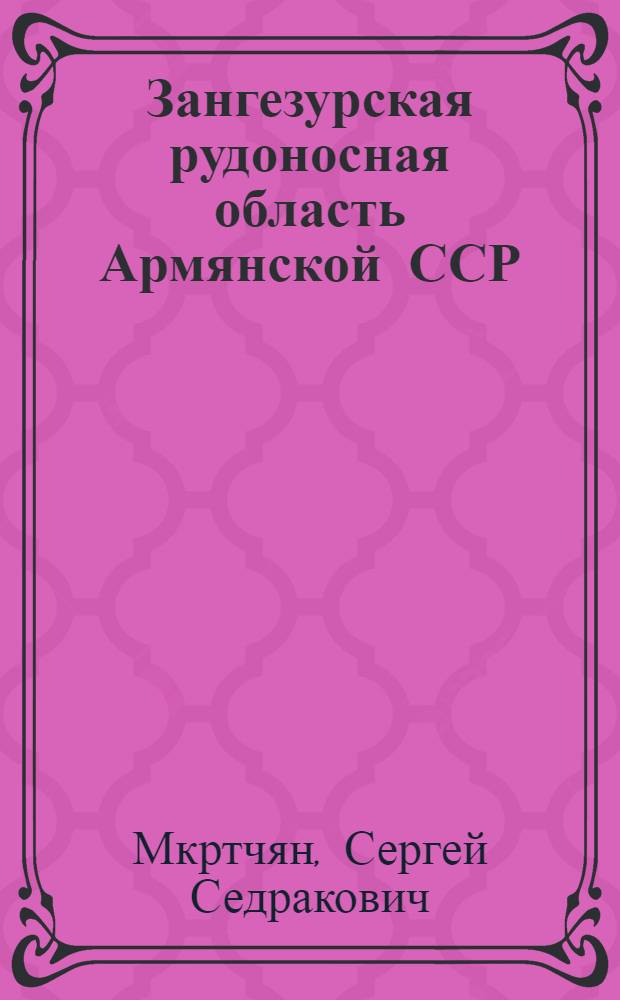 Зангезурская рудоносная область Армянской ССР

Мкртчян, Сергей Седракович